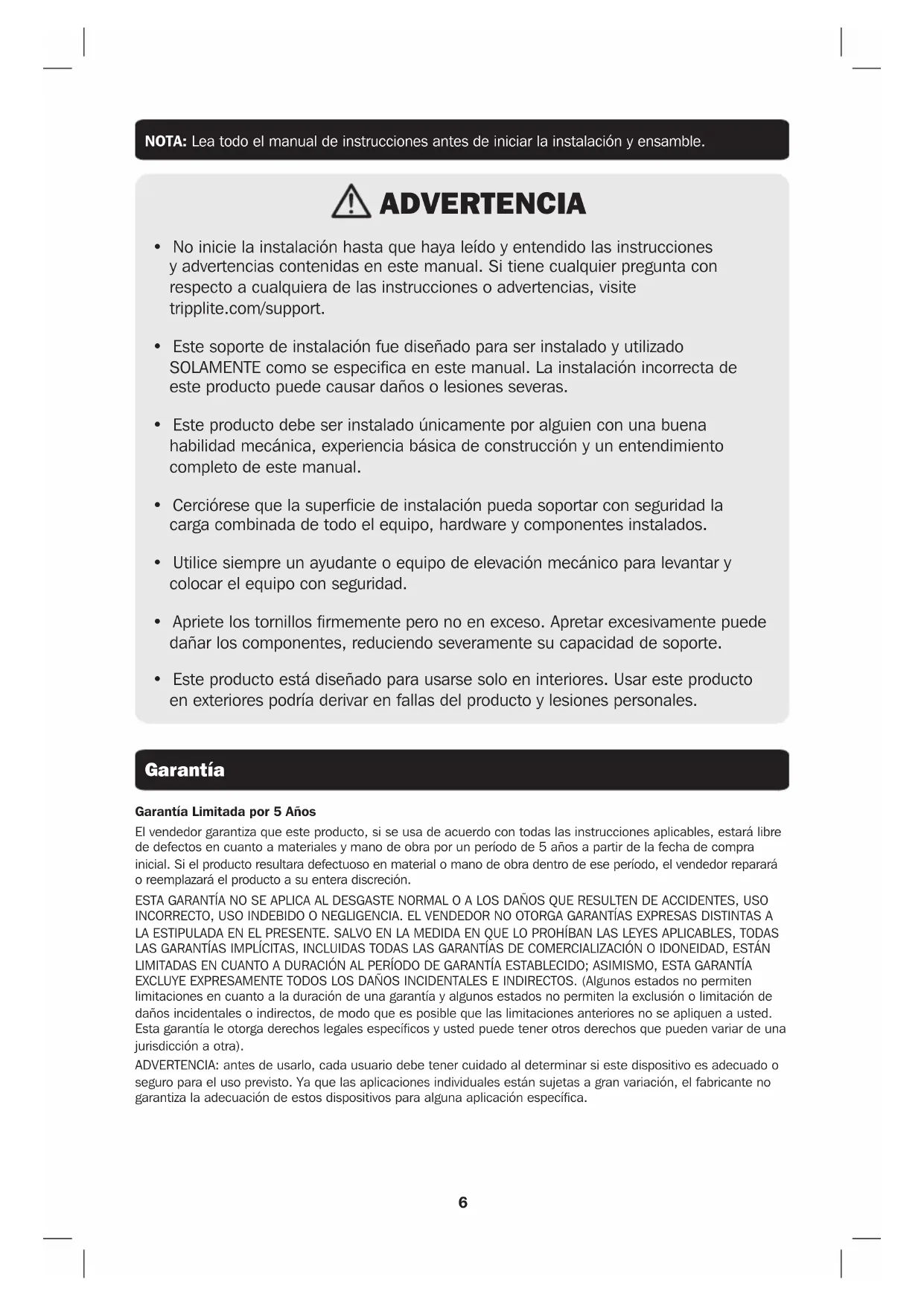 NOTA: Lea todo el manual de instrucciones antes de iniciar la instalación y ensamble.

ADVERTENCIA

• No inicie la instalación hasta que haya leído y entendido las instrucciones y advertencias contenidas en este manual. Si tiene cualquier pregunta con respecto a cualquiera de las instrucciones o advertencias, visite tripplite.com/support.

• Este soporte de instalación fue diseñado para ser instalado y utilizado SOLAMENTE como se especifica en este manual. La instalación incorrecta de este producto puede causar daños o lesiones severas.

• Este producto debe ser instalado únicamente por alguien con una buena habilidad mecánica, experiencia básica de construcción y un entendimiento completo de este manual.

• Cerciórese que la superficie de instalación pueda soportar con seguridad la carga combinada de todo el equipo, hardware y componentes instalados.

• Utilice siempre un ayudante o equipo de elevación mecánico para levantar y colocar el equipo con seguridad.

• Apriete los tornillos firmemente pero no en exceso. Apretar excesivamente puede dañar los componentes, reduciendo severamente su capacidad de soporte.

• Este producto está diseñado para usarse solo en interiores. Usar este producto en exteriores podría derivar en fallas del producto y lesiones personales.

Garantía

Garantía Limitada por 5 Años

El vendedor garantiza que este producto, si se usa de acuerdo con todas las instrucciones aplicables, estará libre de defectos en cuanto a materiales y mano de obra por un período de 5 años a partir de la fecha de compra inicial. Si el producto resultara defectuoso en material o mano de obra dentro de ese período, el vendedor reparará o reemplazará el producto a su entera discreción.

ESTA GARANTÍA NO SE APLICA AL DESGASTE NORMAL O A LOS DAÑOS QUE RESULTEN DE ACCIDENTES, USO INCORRECTO, USO INDEBIDO O NEGLIGENCIA. EL VENDEDOR NO OTORGA GARANTÍAS EXPRESAS DISTINTAS A LA ESTIPULADA EN EL PRESENTE. SALVO EN LA MEDIDA EN QUE LO PROHÍBAN LAS LEYES APLICABLES, TODAS LAS GARANTÍAS IMPLÍCITAS, INCLUIDAS TODAS LAS GARANTÍAS DE COMERCIALIZACIÓN O IDONEIDAD, ESTÁN LIMITADAS EN CUANTO A DURACIÓN AL PERÍODO DE GARANTÍA ESTABLECIDO; ASIMISMO, ESTA GARANTÍA EXCLUYE EXPRESAMENTE TODOS LOS DAÑOS INCIDENTALES E INDIRECTOS. (Algunos estados no permiten limitaciones en cuanto a la duración de una garantía y algunos estados no permiten la exclusión o limitación de daños incidentales o indirectos, de modo que es posible que las limitaciones anteriores no se apliquen a usted. Esta garantía le otorga derechos legales específicos y usted puede tener otros derechos que pueden variar de una jurisdicción a otra).

ADVERTENCIA: antes de usarlo, cada usuario debe tener cuidado al determinar si este dispositivo es adecuado o seguro para el uso previsto. Ya que las aplicaciones individuales están sujetas a gran variación, el fabricante no garantiza la adecuación de estos dispositivos para alguna aplicación específica.

6